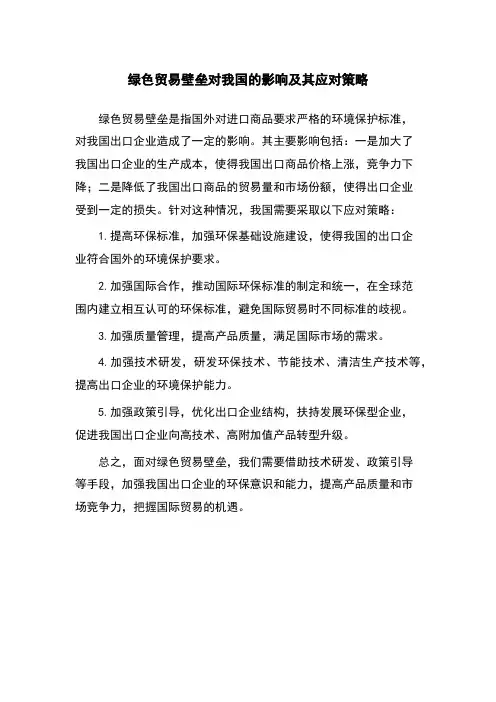 绿色贸易壁垒对我国的影响及其应对策略

绿色贸易壁垒是指国外对进口商品要求严格的环境保护标准，对我国出口企业造成了一定的影响。其主要影响包括：一是加大了我国出口企业的生产成本，使得我国出口商品价格上涨，竞争力下降；二是降低了我国出口商品的贸易量和市场份额，使得出口企业受到一定的损失。针对这种情况，我国需要采取以下应对策略：

1. 提高环保标准，加强环保基础设施建设，使得我国的出口企业符合国外的环境保护要求。

2. 加强国际合作，推动国际环保标准的制定和统一，在全球范围内建立相互认可的环保标准，避免国际贸易时不同标准的歧视。

3. 加强质量管理，提高产品质量，满足国际市场的需求。

4. 加强技术研发，研发环保技术、节能技术、清洁生产技术等，提高出口企业的环境保护能力。

5. 加强政策引导，优化出口企业结构，扶持发展环保型企业，促进我国出口企业向高技术、高附加值产品转型升级。

总之，面对绿色贸易壁垒，我们需要借助技术研发、政策引导等手段，加强我国出口企业的环保意识和能力，提高产品质量和市场竞争力，把握国际贸易的机遇。